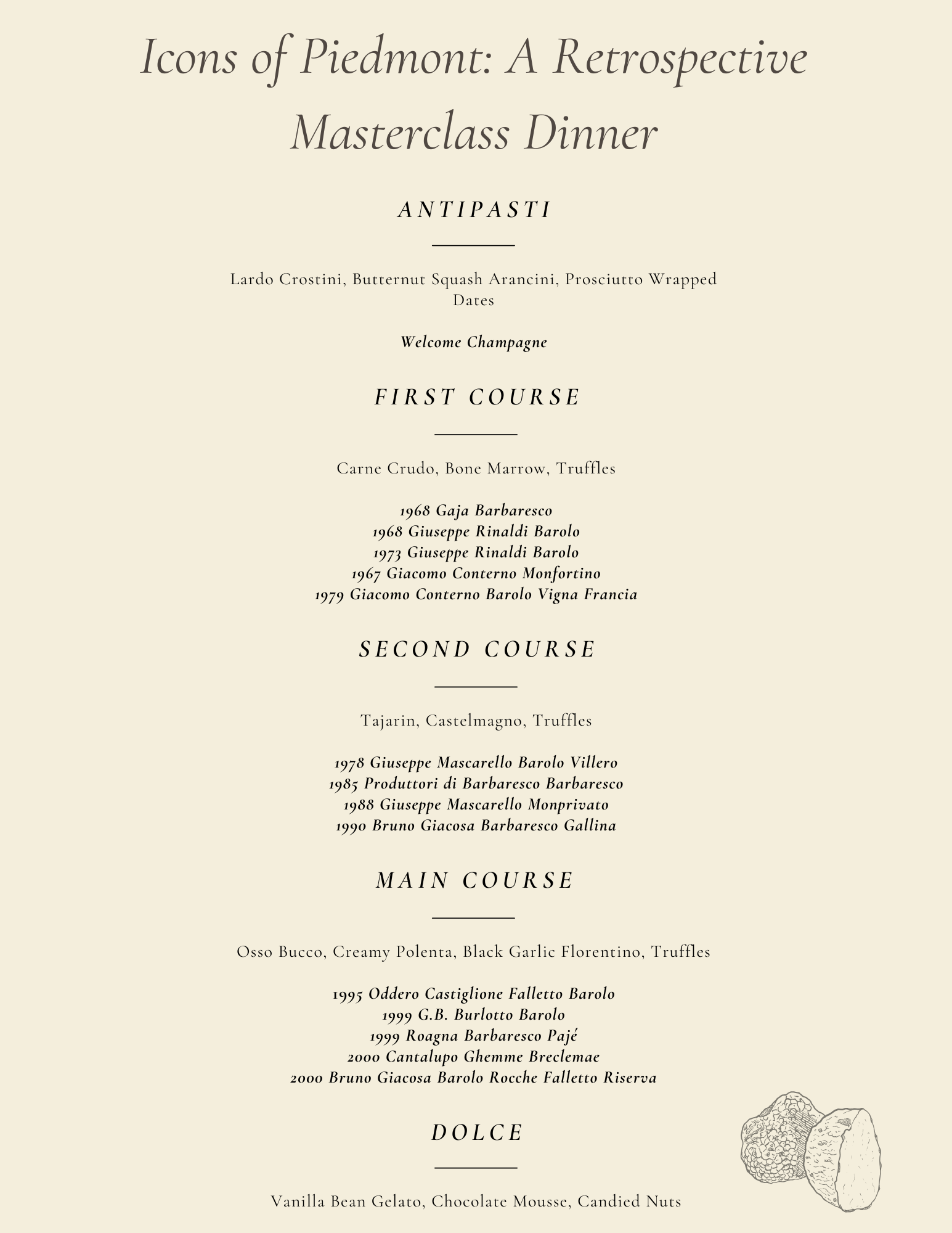 Icons of Piedmont: A Retrospective Masterclass Dinner

ANTIPASTI

Lardo Crostini, Butternut Squash Arancini, Prosciutto Wrapped Dates

Welcome Champagne

FIRST COURSE

Carne Crudo, Bone Marrow, Truffles

1968 Gaja Barbaresco
1968 Giuseppe Rinaldi Barolo
1973 Giuseppe Rinaldi Barolo
1967 Giacomo Conterno Monfortino
1979 Giacomo Conterno Barolo Vigna Francia

SECOND COURSE

Tajarin, Castelmagno, Truffles

1978 Giuseppe Mascarello Barolo Villero
1985 Produttori di Barbaresco Barbaresco
1988 Giuseppe Mascarello Monprivato
1990 Bruno Giacosa Barbaresco Gallina

MAIN COURSE

Osso Bucco, Creamy Polenta, Black Garlic Florentino, Truffles

1995 Oddero Castiglione Falletto Barolo
1999 G.B. Burlotto Barolo
1999 Roagna Barbaresco Pajé
2000 Cantalupo Ghemme Breclemae
2000 Bruno Giacosa Barolo Rocche Falletto Riserva

DOLCE

Vanilla Bean Gelato, Chocolate Mousse, Candied Nuts